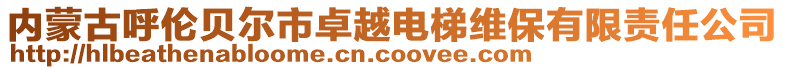 内蒙古呼伦贝尔市卓越电梯维保有限责任公司
http://hlbeathenabloome.cn.coovee.com